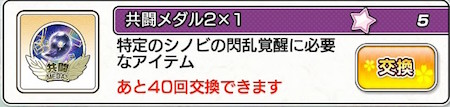 共闘
MEDAL

共闘メダル2×1

5

特定のシノビの閃乱覚醒に必要なアイテム

あと40回交換できます

交換